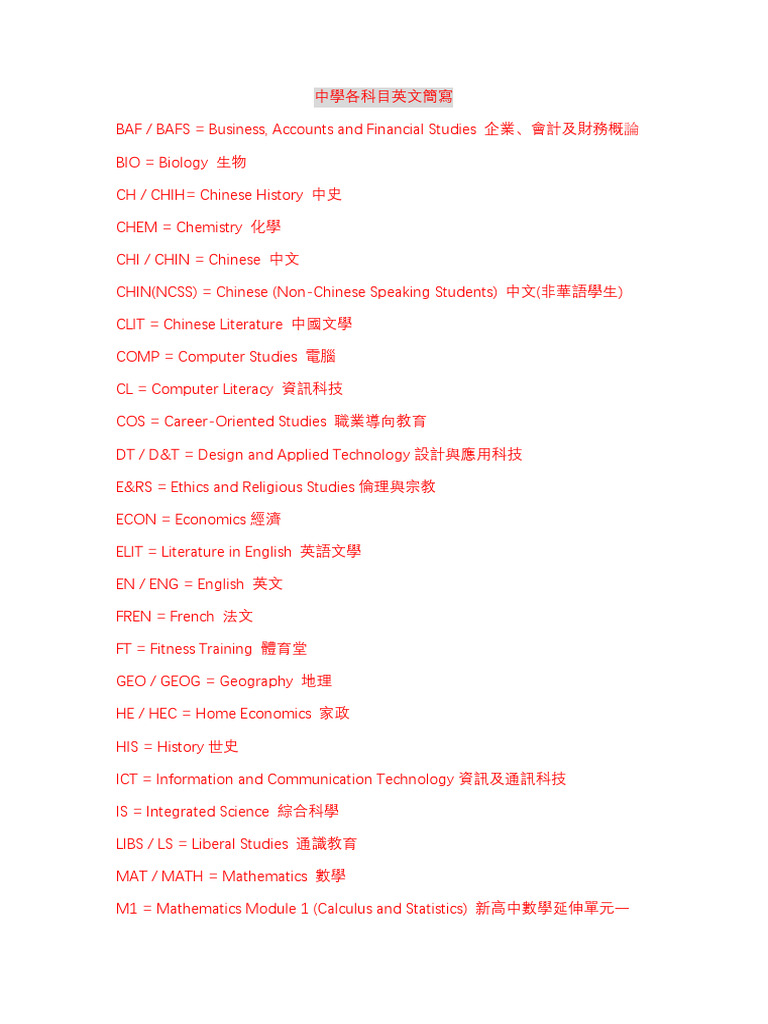 中學各科目英文簡寫

BAF / BAFS = Business, Accounts and Financial Studies 企業、會計及財務概論

BIO = Biology 生物

CH / CHIH= Chinese History 中史

CHEM = Chemistry 化學

CHI / CHIN = Chinese 中文

CHIN(NCSS) = Chinese (Non-Chinese Speaking Students) 中文(非華語學生)

CLIT = Chinese Literature 中國文學

COMP = Computer Studies 電腦

CL = Computer Literacy 資訊科技

COS = Career-Oriented Studies 職業導向教育

DT / D&T = Design and Applied Technology 設計與應用科技

E&RS = Ethics and Religious Studies 倫理與宗教

ECON = Economics 經濟

ELIT = Literature in English 英語文學

EN / ENG = English 英文

FREN = French 法文

FT = Fitness Training 體育堂

GEO / GEOG = Geography 地理

HE / HEC = Home Economics 家政

HIS = History 世史

ICT = Information and Communication Technology 資訊及通訊科技

IS = Integrated Science 綜合科學

LIBS / LS = Liberal Studies 通識教育

MAT / MATH = Mathematics 數學

M1 = Mathematics Module 1 (Calculus and Statistics) 新高中數學延伸單元一